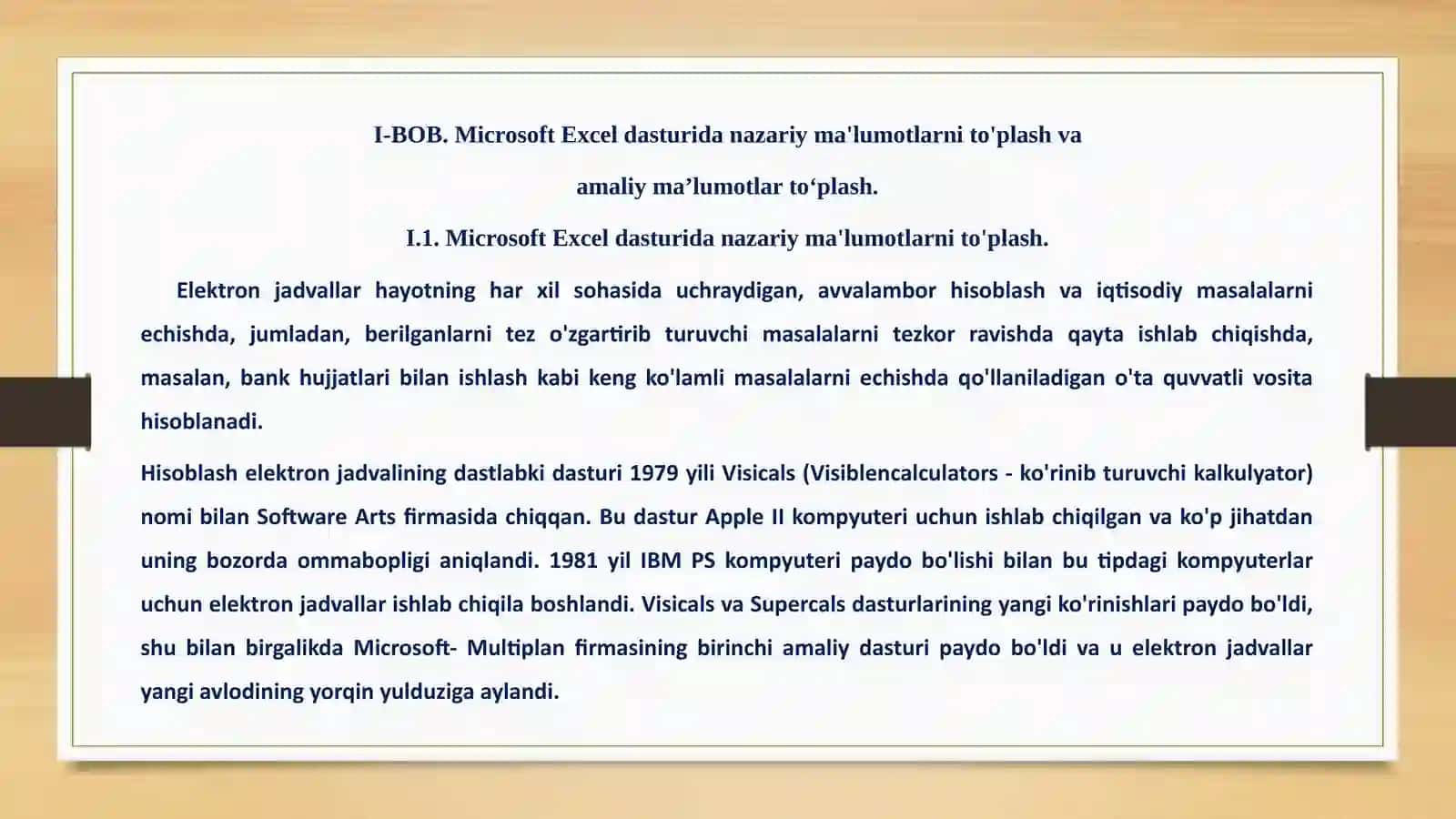 I-BOB. Microsoft Excel dasturida nazariy ma'lumotlarni to'plash va

amaliy ma’lumotlar to‘plash.

I.1. Microsoft Excel dasturida nazariy ma'lumotlarni to'plash.

Elektron jadvallar hayotning har xil sohasida uchraydigan, avvalambor hisoblash va iqtisodiy masalalarni echishda, jumladan, berilganlarni tez o'zgartirib turuvchi masalalarni tezkor ravishda qayta ishlab chiqishda, masalan, bank hujjatlari bilan ishlash kabi keng ko'lamli masalalarni echishda qo'llaniladigan o'ta quvvatli vosita hisoblanadi.

Hisoblash elektron jadvalining dastlabki dasturi 1979 yili Visicals (Visiblencalculators - ko'rinib turuvchi kalkulyator) nomi bilan Software Arts firmasida chiqqan. Bu dastur Apple II kompyuteri uchun ishlab chiqilgan va ko'p jihatdan uning bozorda ommabopligi aniqlandi. 1981 yil IBM PS kompyuteri paydo bo'lishi bilan bu tipdagi kompyuterlar uchun elektron jadvallar ishlab chiqila boshlandi. Visicals va Supercals dasturlarining yangi ko'rinishlari paydo bo'ldi, shu bilan birgalikda Microsoft- Multiplan firmasining birinchi amaliy dasturi paydo bo'ldi va u elektron jadvallar yangi avlodining yorqin yulduziga aylandi.